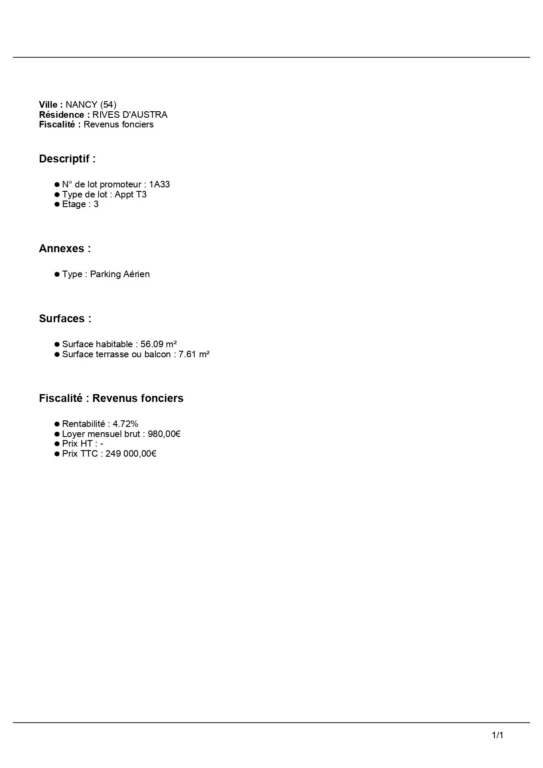 Ville : NANCY (54)
Résidence : RIVES D'AUSTRA
Fiscalité : Revenus fonciers

Descriptif :

• N° de lot promoteur : 1A33
• Type de lot : Appt T3
• Etage : 3

Annexes :

• Type : Parking Aérien

Surfaces :

• Surface habitable : 56.09 m²
• Surface terrasse ou balcon : 7.61 m²

Fiscalité : Revenus fonciers

• Rentabilité : 4.72%
• Loyer mensuel brut : 980,00€
• Prix HT : -
• Prix TTC : 249 000,00€

1/1